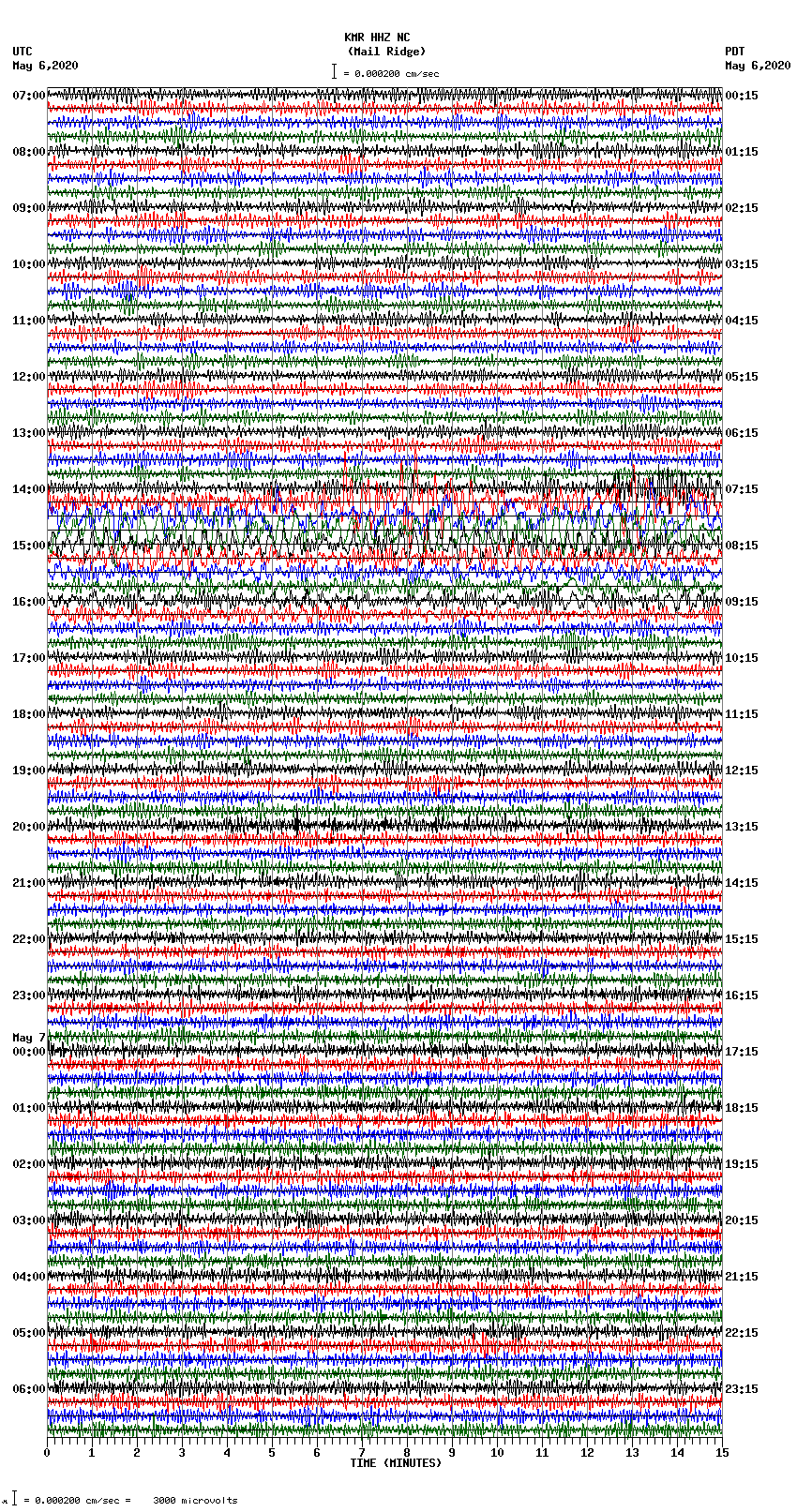 KMR HHZ NC
(Mail Ridge)
= 0.000200 cm/sec

UTC
May 6,2020

PDT
May 6,2020

07:00
08:00
09:00
10:00
11:00
12:00
13:00
14:00
15:00
16:00
17:00
18:00
19:00
20:00
21:00
22:00
23:00
May 7
00:00
01:00
02:00
03:00
04:00
05:00
06:00

00:15
01:15
02:15
03:15
04:15
05:15
06:15
07:15
08:15
09:15
10:15
11:15
12:15
13:15
14:15
15:15
16:15
17:15
18:15
19:15
20:15
21:15
22:15
23:15

0 1 2 3 4 5 6 7 8 9 10 11 12 13 14 15
TIME (MINUTES)

= 0.000200 cm/sec = 3000 microvolts